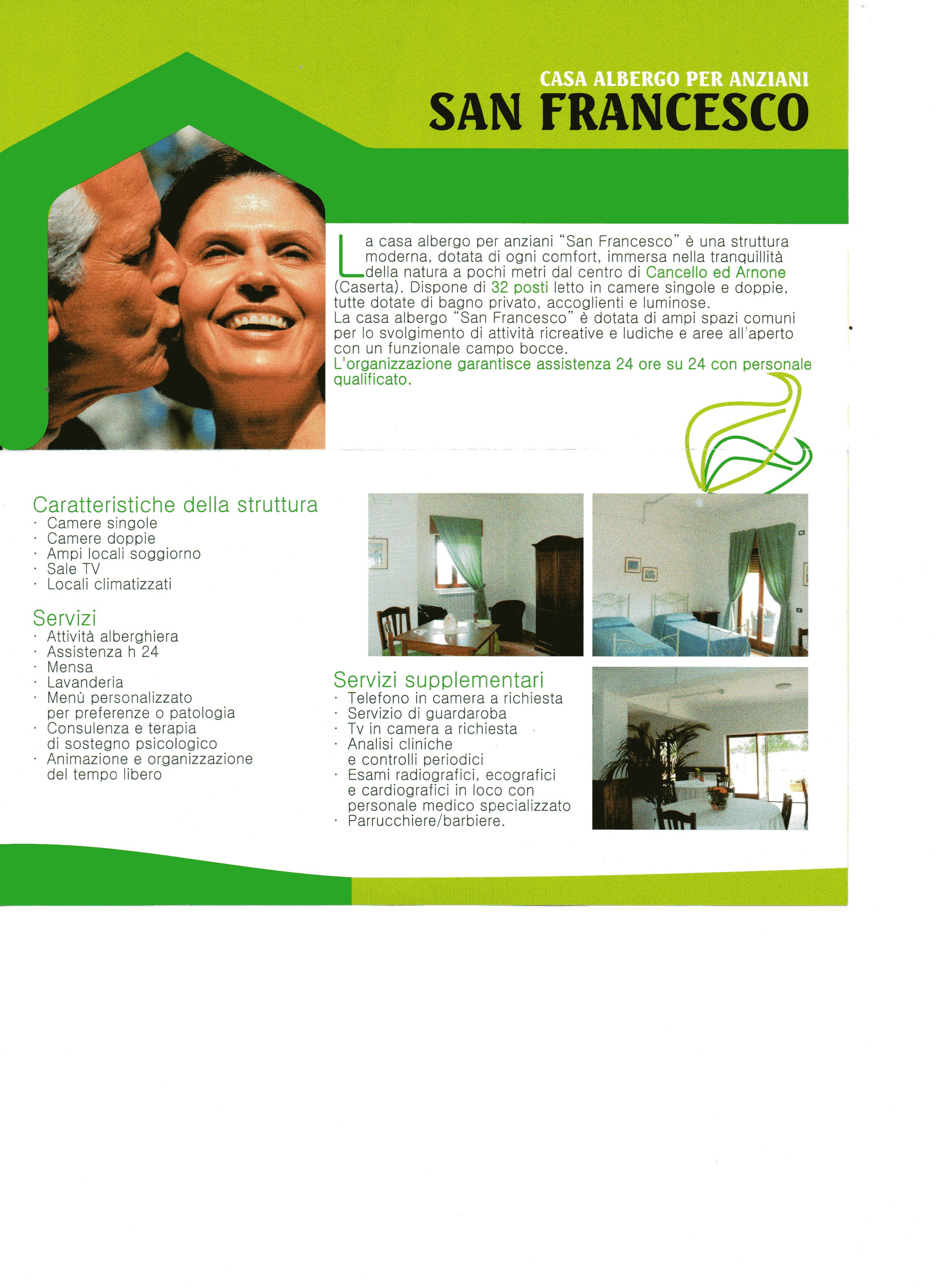 CASA ALBERGO PER ANZIANI
SAN FRANCESCO

La casa albergo per anziani "San Francesco" è una struttura moderna, dotata di ogni comfort, immersa nella tranquillità della natura a pochi metri dal centro di Cancello ed Arnone (Caserta). Dispone di 32 posti letto in camere singole e doppie, tutte dotate di bagno privato, accoglienti e luminose.
La casa albergo "San Francesco" è dotata di ampi spazi comuni per lo svolgimento di attività ricreative e ludiche e aree all'aperto con un funzionale campo bocce.
L'organizzazione garantisce assistenza 24 ore su 24 con personale qualificato.

Caratteristiche della struttura
· Camere singole
· Camere doppie
· Ampi locali soggiorno
· Sale TV
· Locali climatizzati

Servizi
· Attività alberghiera
· Assistenza h 24
· Mensa
· Lavanderia
· Menù personalizzato per preferenze o patologia
· Consulenza e terapia di sostegno psicologico
· Animazione e organizzazione del tempo libero

Servizi supplementari
· Telefono in camera a richiesta
· Servizio di guardaroba
· Tv in camera a richiesta
· Analisi cliniche e controlli periodici
· Esami radiografici, ecografici e cardiografici in loco con personale medico specializzato
· Parrucchiere/barbiere.